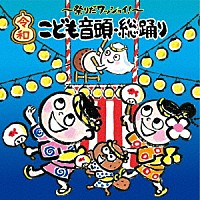 〜祭りだワッショイ!〜
令和
こども音頭・総踊り